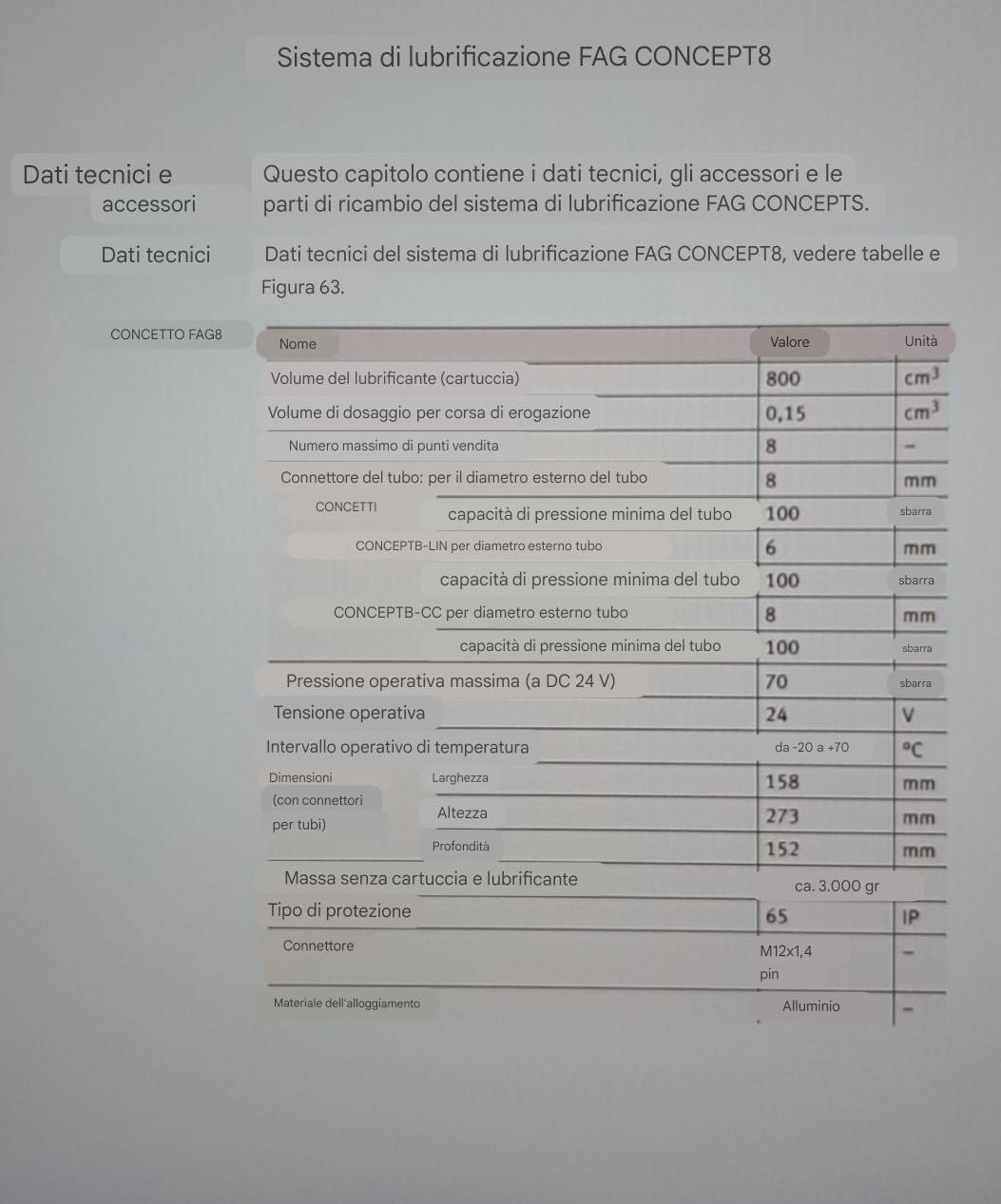 Sistema di lubrificazione FAG CONCEPT8

Dati tecnici e accessori

Questo capitolo contiene i dati tecnici, gli accessori e le parti di ricambio del sistema di lubrificazione FAG CONCEPTS.

Dati tecnici

Dati tecnici del sistema di lubrificazione FAG CONCEPT8, vedere tabelle e Figura 63.

CONCETTO FAG8

| Nome | | Valore | Unità |
|---|---|---|---|
| Volume del lubrificante (cartuccia) | | 800 | $cm^3$ |
| Volume di dosaggio per corsa di erogazione | | 0,15 | $cm^3$ |
| Numero massimo di punti vendita | | 8 | – |
| Connettore del tubo: per il diametro esterno del tubo | | 8 | mm |
| CONCETTI | capacità di pressione minima del tubo | 100 | sbarra |
| CONCEPTB-LIN per diametro esterno tubo | | 6 | mm |
| | capacità di pressione minima del tubo | 100 | sbarra |
| CONCEPTB-CC per diametro esterno tubo | | 8 | mm |
| | capacità di pressione minima del tubo | 100 | sbarra |
| Pressione operativa massima (a DC 24 V) | | 70 | sbarra |
| Tensione operativa | | 24 | V |
| Intervallo operativo di temperatura | | da -20 a +70 | °C |
| Dimensioni (con connettori per tubi) | Larghezza | 158 | mm |
| | Altezza | 273 | mm |
| | Profondità | 152 | mm |
| Massa senza cartuccia e lubrificante | | ca. 3.000 gr | |
| Tipo di protezione | | 65 | IP |
| Connettore | | M12x1,4 pin | – |
| Materiale dell'alloggiamento | | Alluminio | – |